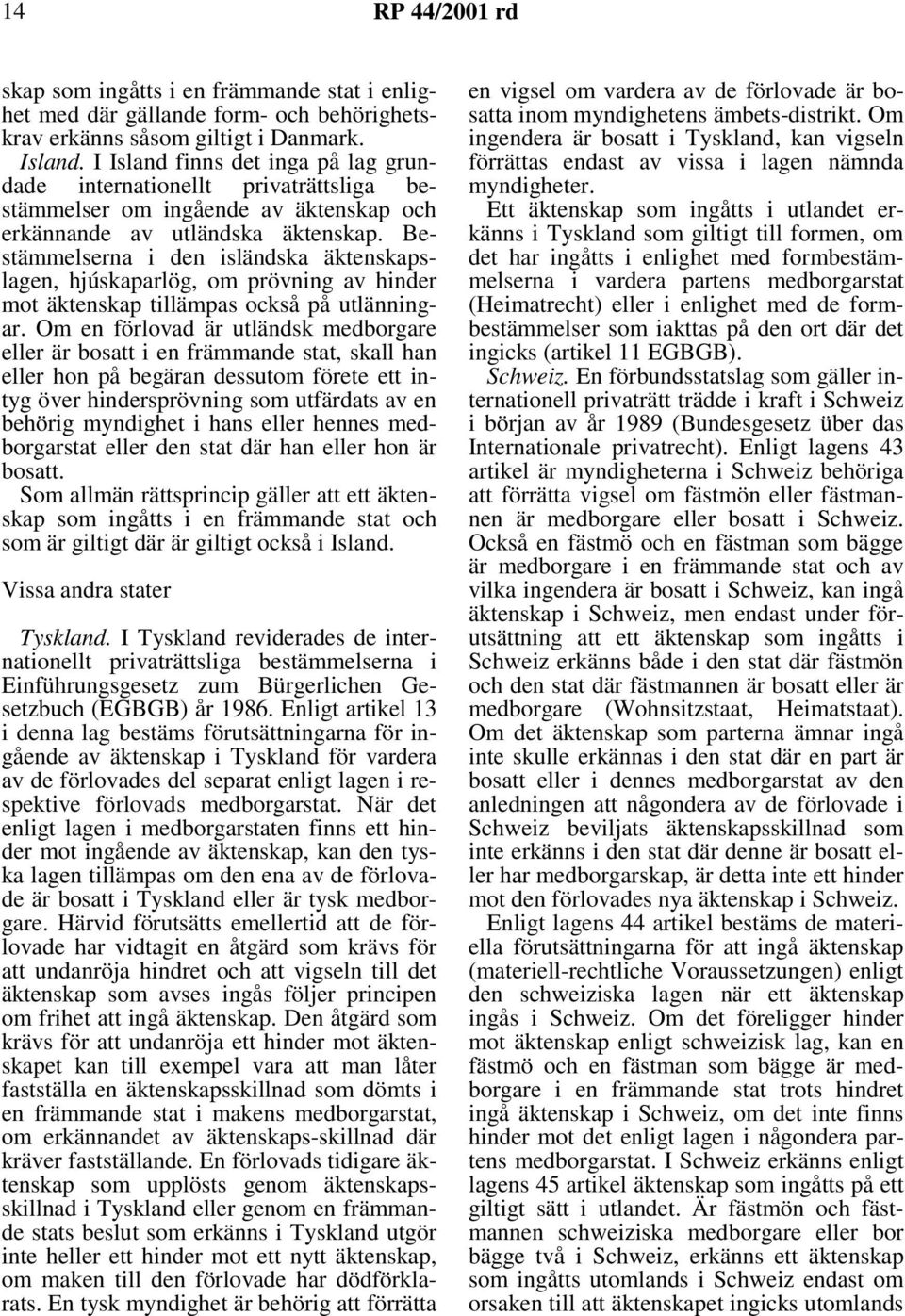 14 RP 44/2001 rd

skap som ingåtts i en främmande stat i enlighet med där gällande form- och behörighetskrav erkänns såsom giltigt i Danmark.

Island. I Island finns det inga på lag grundade internationellt privaträttsliga bestämmelser om ingående av äktenskap och erkännande av utländska äktenskap. Bestämmelserna i den isländska äktenskapslagen, hjúskaparlög, om prövning av hinder mot äktenskap tillämpas också på utlänningar. Om en förlovad är utländsk medborgare eller är bosatt i en främmande stat, skall han eller hon på begäran dessutom förete ett intyg över hindersprövning som utfärdats av en behörig myndighet i hans eller hennes medborgarstat eller den stat där han eller hon är bosatt.

Som allmän rättsprincip gäller att ett äktenskap som ingåtts i en främmande stat och som är giltigt där är giltigt också i Island.

Vissa andra stater

Tyskland. I Tyskland reviderades de internationellt privaträttsliga bestämmelserna i Einführungsgesetz zum Bürgerlichen Gesetzbuch (EGBGB) år 1986. Enligt artikel 13 i denna lag bestäms förutsättningarna för ingående av äktenskap i Tyskland för vardera av de förlovades del separat enligt lagen i respektive förlovads medborgarstat. När det enligt lagen i medborgarstaten finns ett hinder mot ingående av äktenskap, kan den tyska lagen tillämpas om den ena av de förlovade är bosatt i Tyskland eller är tysk medborgare. Härvid förutsätts emellertid att de förlovade har vidtagit en åtgärd som krävs för att undanröja hindret och att vigseln till det äktenskap som avses ingås följer principen om frihet att ingå äktenskap. Den åtgärd som krävs för att undanröja ett hinder mot äktenskapet kan till exempel vara att man låter fastställa en äktenskapsskillnad som dömts i en främmande stat i makens medborgarstat, om erkännandet av äktenskaps-skillnad där kräver fastställande. En förlovads tidigare äktenskap som upplösts genom äktenskapsskillnad i Tyskland eller genom en främmande stats beslut som erkänns i Tyskland utgör inte heller ett hinder mot ett nytt äktenskap, om maken till den förlovade har dödförklarats. En tysk myndighet är behörig att förrätta en vigsel om vardera av de förlovade är bosatta inom myndighetens ämbets-distrikt. Om ingendera är bosatt i Tyskland, kan vigseln förrättas endast av vissa i lagen nämnda myndigheter.

Ett äktenskap som ingåtts i utlandet erkänns i Tyskland som giltigt till formen, om det har ingåtts i enlighet med formbestämmelserna i vardera partens medborgarstat (Heimatrecht) eller i enlighet med de formbestämmelser som iakttas på den ort där det ingicks (artikel 11 EGBGB).

Schweiz. En förbundsstatslag som gäller internationell privaträtt trädde i kraft i Schweiz i början av år 1989 (Bundesgesetz über das Internationale privatrecht). Enligt lagens 43 artikel är myndigheterna i Schweiz behöriga att förrätta vigsel om fästmön eller fästmannen är medborgare eller bosatt i Schweiz. Också en fästmö och en fästman som bägge är medborgare i en främmande stat och av vilka ingendera är bosatt i Schweiz, kan ingå äktenskap i Schweiz, men endast under förutsättning att ett äktenskap som ingåtts i Schweiz erkänns både i den stat där fästmön och den stat där fästmannen är bosatt eller är medborgare (Wohnsitzstaat, Heimatstaat). Om det äktenskap som parterna ämnar ingå inte skulle erkännas i den stat där en part är bosatt eller i dennes medborgarstat av den anledningen att någondera av de förlovade i Schweiz beviljats äktenskapsskillnad som inte erkänns i den stat där denne är bosatt eller har medborgarskap, är detta inte ett hinder mot den förlovades nya äktenskap i Schweiz.

Enligt lagens 44 artikel bestäms de materiella förutsättningarna för att ingå äktenskap (materiell-rechtliche Voraussetzungen) enligt den schweiziska lagen när ett äktenskap ingås i Schweiz. Om det föreligger hinder mot äktenskap enligt schweizisk lag, kan en fästmö och en fästman som bägge är medborgare i en främmande stat trots hindret ingå äktenskap i Schweiz, om det inte finns hinder mot det enligt lagen i någondera partens medborgarstat. I Schweiz erkänns enligt lagens 45 artikel äktenskap som ingåtts på ett giltigt sätt i utlandet. Är fästmön och fästmannen schweiziska medborgare eller bor bägge två i Schweiz, erkänns ett äktenskap som ingåtts utomlands i Schweiz endast om orsaken till att äktenskapet ingicks utomlands